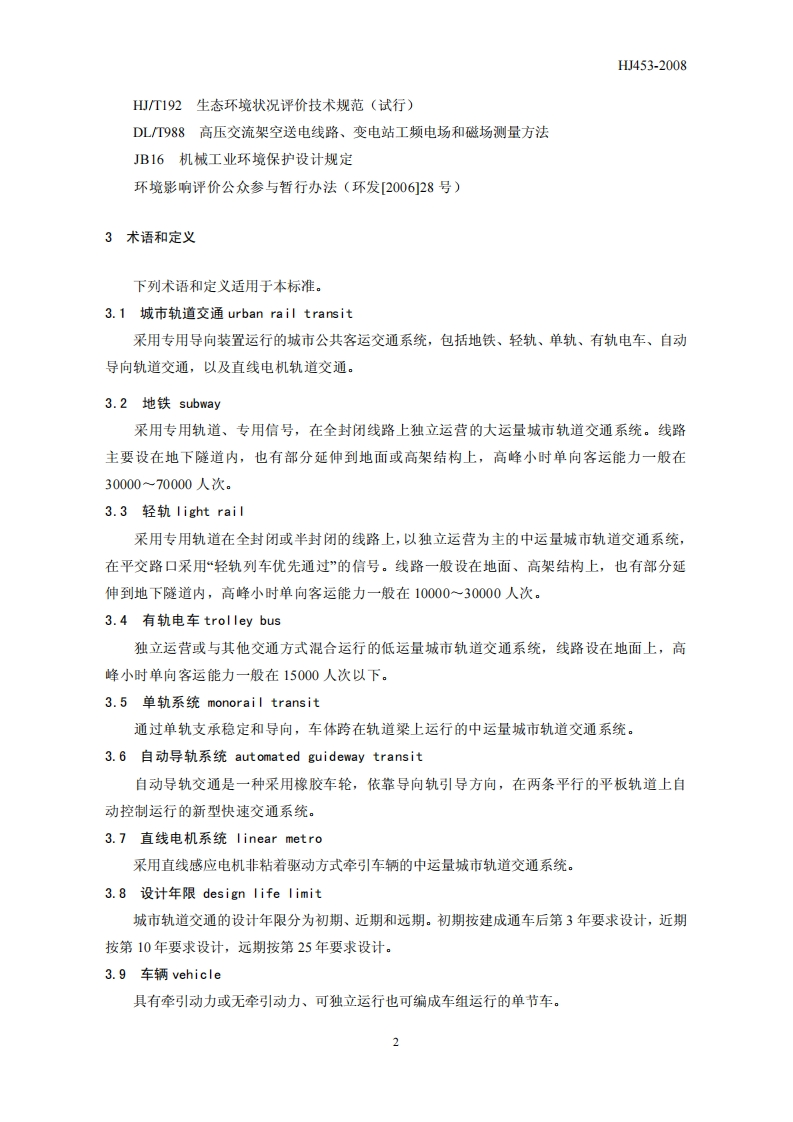 HJ453-2008

HJ/T192 生态环境状况评价技术规范（试行）
DL/T988 高压交流架空送电线路、变电站工频电场和磁场测量方法
JB16 机械工业环境保护设计规定
环境影响评价公众参与暂行办法（环发[2006]28 号）

3 术语和定义

下列术语和定义适用于本标准。

3.1 城市轨道交通 urban rail transit

采用专用导向装置运行的城市公共客运交通系统，包括地铁、轻轨、单轨、有轨电车、自动导向轨道交通，以及直线电机轨道交通。

3.2 地铁 subway

采用专用轨道、专用信号，在全封闭线路上独立运营的大运量城市轨道交通系统。线路主要设在地下隧道内，也有部分延伸到地面或高架结构上，高峰小时单向客运能力一般在 30000～70000 人次。

3.3 轻轨 light rail

采用专用轨道在全封闭或半封闭的线路上，以独立运营为主的中运量城市轨道交通系统，在平交路口采用“轻轨列车优先通过”的信号。线路一般设在地面、高架结构上，也有部分延伸到地下隧道内，高峰小时单向客运能力一般在 10000～30000 人次。

3.4 有轨电车 trolley bus

独立运营或与其他交通方式混合运行的低运量城市轨道交通系统，线路设在地面上，高峰小时单向客运能力一般在 15000 人次以下。

3.5 单轨系统 monorail transit

通过单轨支承稳定和导向，车体跨在轨道梁上运行的中运量城市轨道交通系统。

3.6 自动导轨系统 automated guideway transit

自动导轨交通是一种采用橡胶车轮，依靠导向轨引导方向，在两条平行的平板轨道上自动控制运行的新型快速交通系统。

3.7 直线电机系统 linear metro

采用直线感应电机非粘着驱动方式牵引车辆的中运量城市轨道交通系统。

3.8 设计年限 design life limit

城市轨道交通的设计年限分为初期、近期和远期。初期按建成通车后第 3 年要求设计，近期按第 10 年要求设计，远期按第 25 年要求设计。

3.9 车辆 vehicle

具有牵引动力或无牵引动力、可独立运行也可编成车组运行的单节车。

2